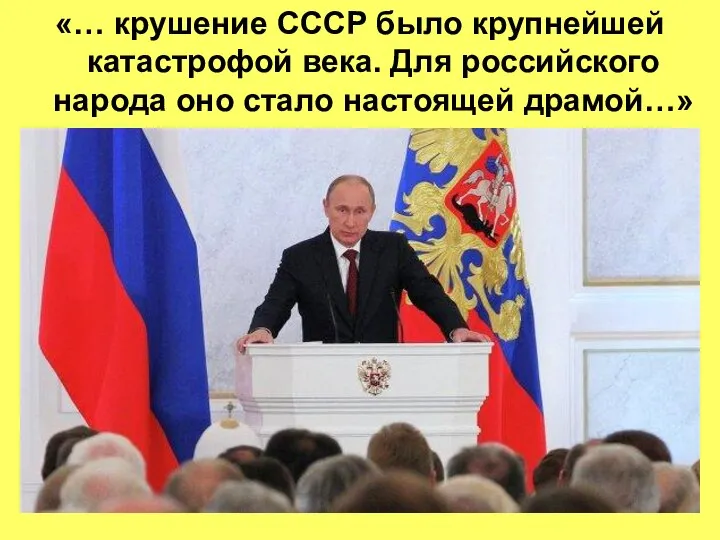 «… крушение СССР было крупнейшей катастрофой века. Для российского народа оно стало настоящей драмой…»